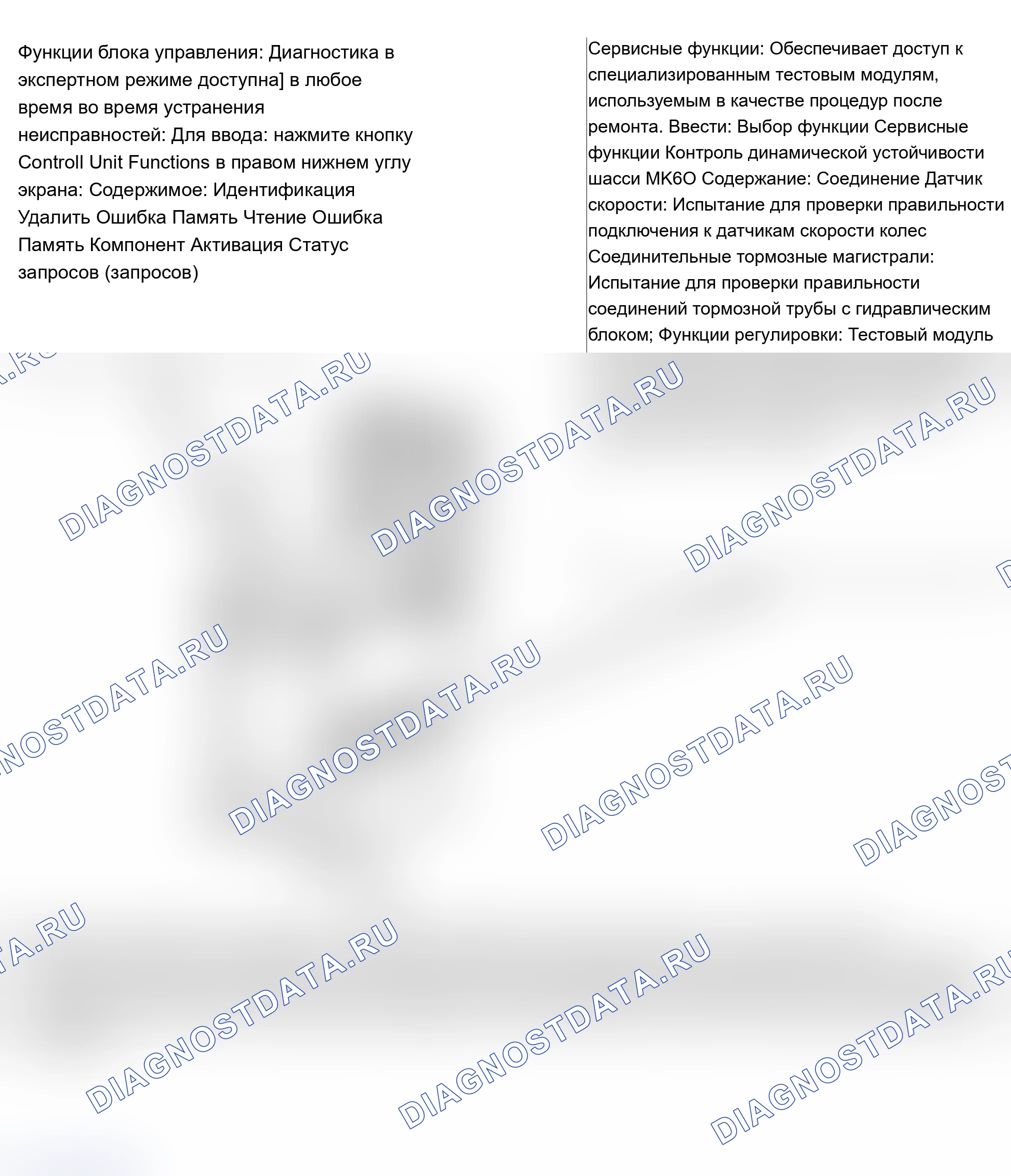 Функции блока управления: Диагностика в экспертном режиме доступна] в любое время во время устранения неисправностей: Для ввода: нажмите кнопку Controll Unit Functions в правом нижнем углу экрана: Содержимое: Идентификация Удалить Ошибка Память Чтение Ошибка Память Компонент Активация Статус запросов (запросов)

Сервисные функции: Обеспечивает доступ к специализированным тестовым модулям, используемым в качестве процедур после ремонта. Ввести: Выбор функции Сервисные функции Контроль динамической устойчивости шасси MK6O Содержание: Соединение Датчик скорости: Испытание для проверки правильности подключения к датчикам скорости колес Соединительные тормозные магистрали: Испытание для проверки правильности соединений тормозной трубы с гидравлическим блоком; Функции регулировки: Тестовый модуль

DIAGNOSTDATA.RU